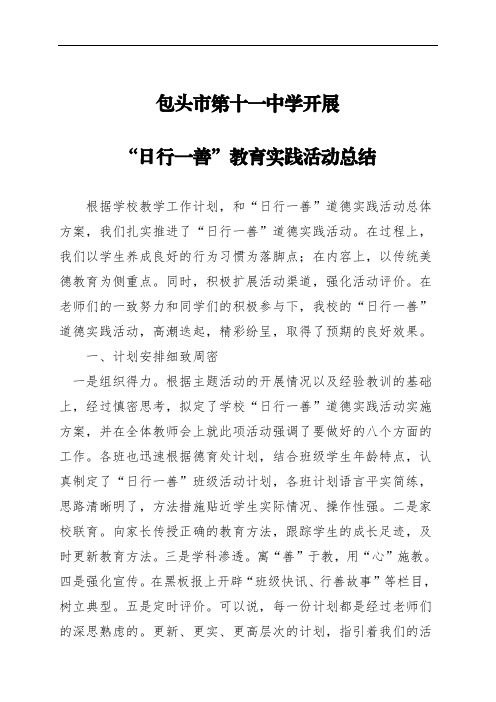 包头市第十一中学开展

“日行一善”教育实践活动总结

根据学校教学工作计划，和“日行一善”道德实践活动总体方案，我们扎实推进了“日行一善”道德实践活动。在过程上，我们以学生养成良好的行为习惯为落脚点；在内容上，以传统美德教育为侧重点。同时，积极扩展活动渠道，强化活动评价。在老师们的一致努力和同学们的积极参与下，我校的“日行一善”道德实践活动，高潮迭起，精彩纷呈，取得了预期的良好效果。

一、计划安排细致周密

一是组织得力。根据主题活动的开展情况以及经验教训的基础上，经过慎密思考，拟定了学校“日行一善”道德实践活动实施方案，并在全体教师会上就此项活动强调了要做好的八个方面的工作。各班也迅速根据德育处计划，结合班级学生年龄特点，认真制定了“日行一善”班级活动计划，各班计划语言平实简练，思路清晰明了，方法措施贴近学生实际情况、操作性强。二是家校联育。向家长传授正确的教育方法，跟踪学生的成长足迹，及时更新教育方法。三是学科渗透。寓“善”于教，用“心”施教。四是强化宣传。在黑板报上开辟“班级快讯、行善故事”等栏目，树立典型。五是定时评价。可以说，每一份计划都是经过老师们的深思熟虑的。更新、更实、更高层次的计划，指引着我们的活